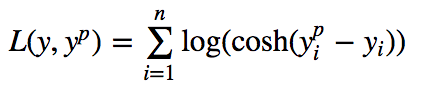 $L(y, y^p) = \sum_{i=1}^{n} \log(\cosh(y_i^p - y_i))$